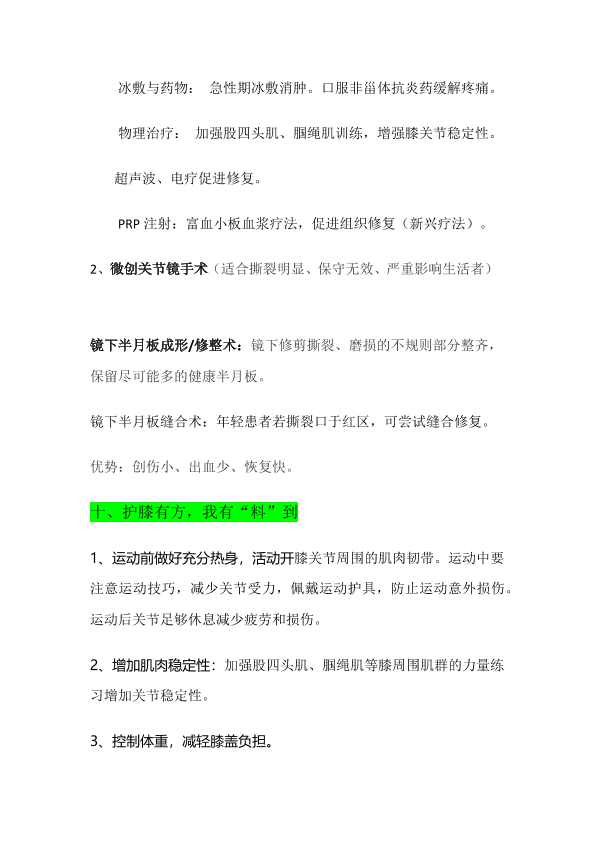 冰敷与药物： 急性期冰敷消肿。口服非甾体抗炎药缓解疼痛。

物理治疗： 加强股四头肌、腘绳肌训练，增强膝关节稳定性。

超声波、电疗促进修复。

PRP 注射：富血小板血浆疗法，促进组织修复（新兴疗法）。

2、微创关节镜手术（适合撕裂明显、保守无效、严重影响生活者）

镜下半月板成形/修整术：镜下修剪撕裂、磨损的不规则部分整齐，保留尽可能多的健康半月板。

镜下半月板缝合术：年轻患者若撕裂口于红区，可尝试缝合修复。

优势：创伤小、出血少、恢复快。

十、护膝有方，我有“料”到

1、运动前做好充分热身，活动开膝关节周围的肌肉韧带。运动中要注意运动技巧，减少关节受力，佩戴运动护具，防止运动意外损伤。运动后关节足够休息减少疲劳和损伤。

2、增加肌肉稳定性：加强股四头肌、腘绳肌等膝周围肌群的力量练习增加关节稳定性。

3、控制体重，减轻膝盖负担。